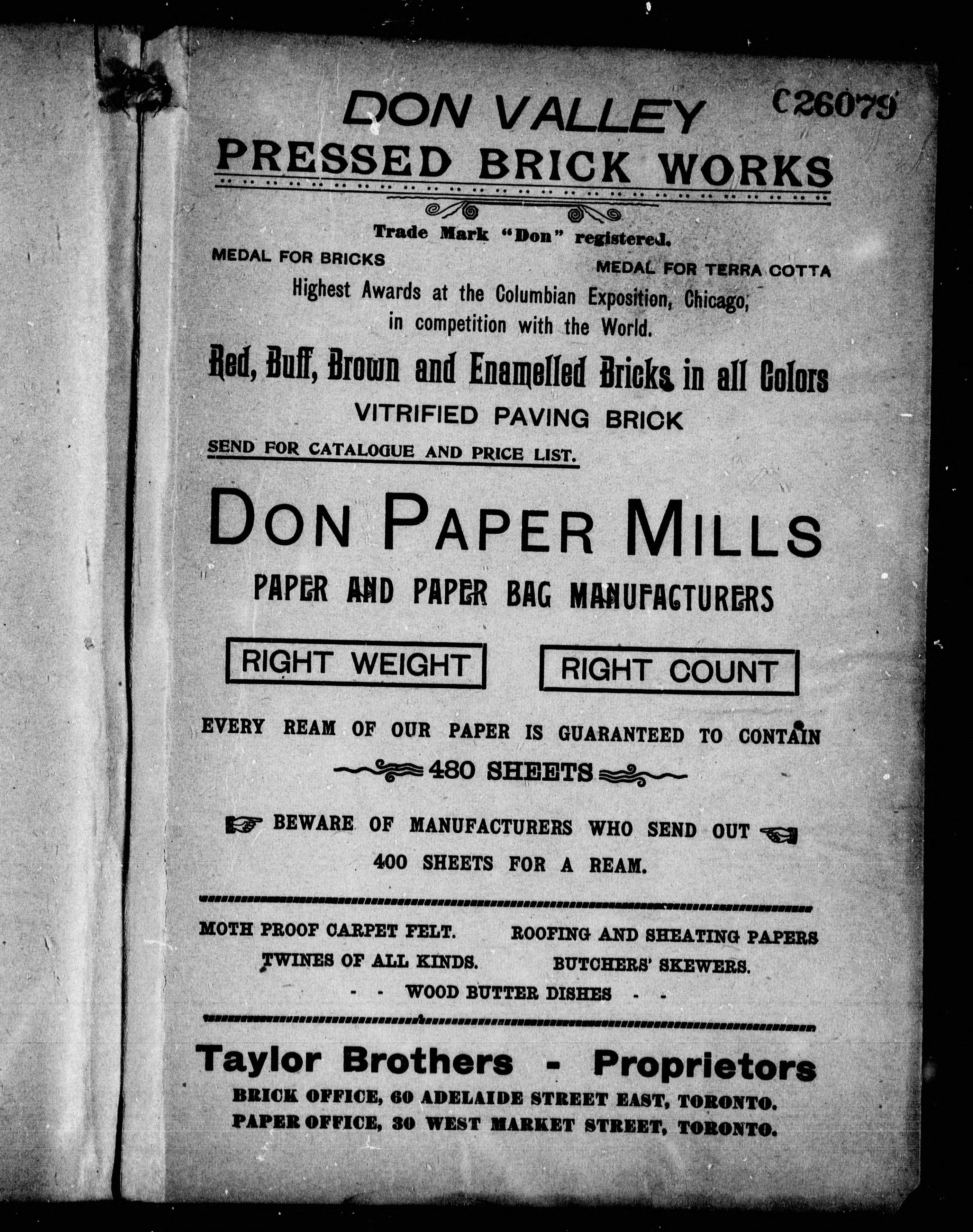 C26079

DON VALLEY
PRESSED BRICK WORKS

Trade Mark "Don" registered.

MEDAL FOR BRICKS

MEDAL FOR TERRA COTTA

Highest Awards at the Columbian Exposition, Chicago, in competition with the World.

Red, Buff, Brown and Enamelled Bricks in all Colors
VITRIFIED PAVING BRICK

SEND FOR CATALOGUE AND PRICE LIST.

DON PAPER MILLS
PAPER AND PAPER BAG MANUFACTURERS

RIGHT WEIGHT

RIGHT COUNT

EVERY REAM OF OUR PAPER IS GUARANTEED TO CONTAIN
480 SHEETS

BEWARE OF MANUFACTURERS WHO SEND OUT 400 SHEETS FOR A REAM.

MOTH PROOF CARPET FELT.

ROOFING AND SHEATING PAPERS

TWINES OF ALL KINDS.

BUTCHERS' SKEWERS.

- - WOOD BUTTER DISHES - -

Taylor Brothers - Proprietors
BRICK OFFICE, 60 ADELAIDE STREET EAST, TORONTO.
PAPER OFFICE, 30 WEST MARKET STREET, TORONTO.